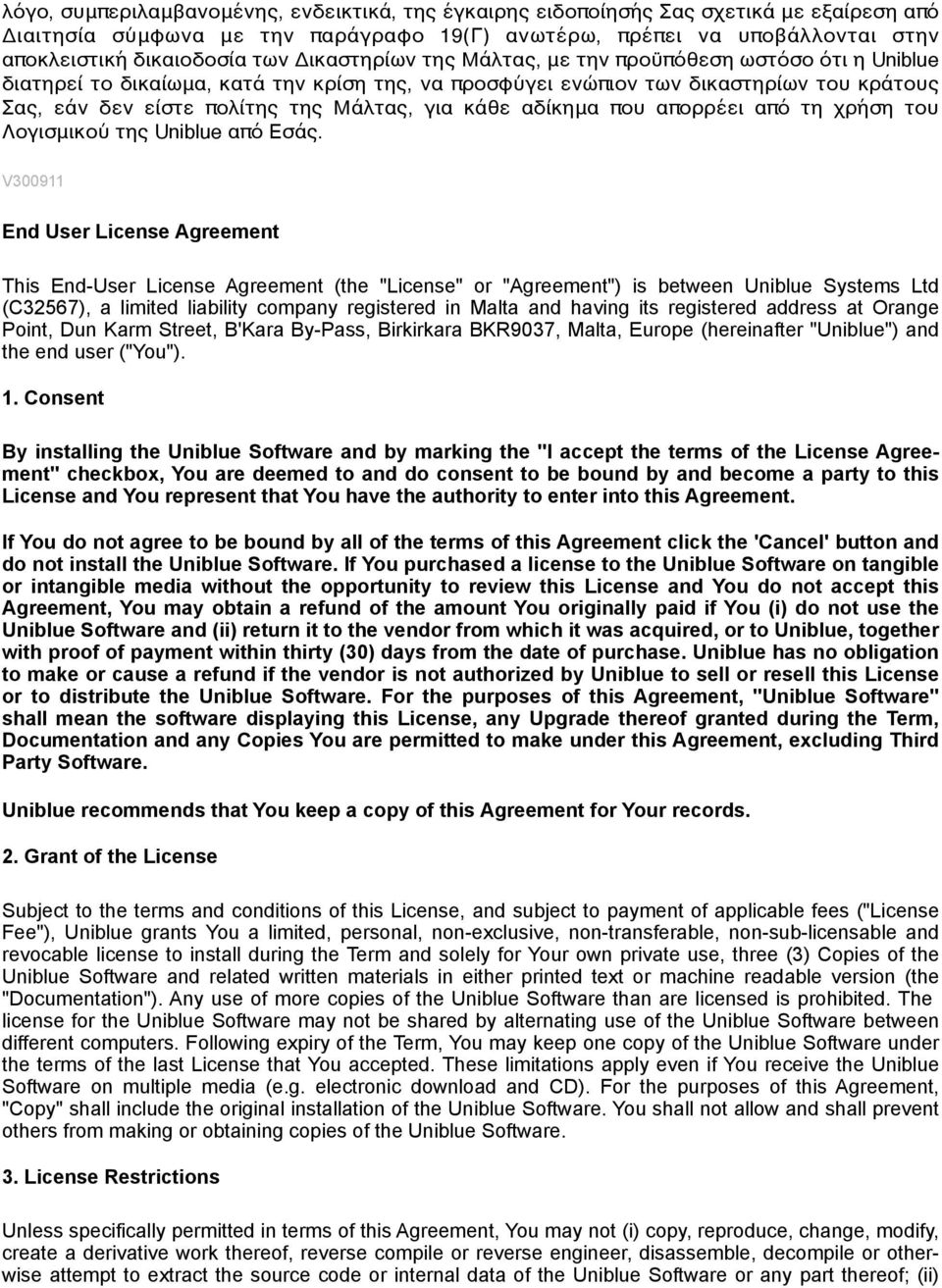 λόγο, συμπεριλαμβανομένης, ενδεικτικά, της έγκαιρης ειδοποίησής Σας σχετικά με εξαίρεση από Διαιτησία σύμφωνα με την παράγραφο 19(Γ) ανωτέρω, πρέπει να υποβάλλονται στην αποκλειστική δικαιοδοσία των Δικαστηρίων της Μάλτας, με την προϋπόθεση ωστόσο ότι η Uniblue διατηρεί το δικαίωμα, κατά την κρίση της, να προσφύγει ενώπιον των δικαστηρίων του κράτους Σας, εάν δεν είστε πολίτης της Μάλτας, για κάθε αδίκημα που απορρέει από τη χρήση του Λογισμικού της Uniblue από Εσάς.

V300911

End User License Agreement

This End-User License Agreement (the "License" or "Agreement") is between Uniblue Systems Ltd (C32567), a limited liability company registered in Malta and having its registered address at Orange Point, Dun Karm Street, B'Kara By-Pass, Birkirkara BKR9037, Malta, Europe (hereinafter "Uniblue") and the end user ("You").

1. Consent

By installing the Uniblue Software and by marking the "I accept the terms of the License Agreement" checkbox, You are deemed to and do consent to be bound by and become a party to this License and You represent that You have the authority to enter into this Agreement.

If You do not agree to be bound by all of the terms of this Agreement click the 'Cancel' button and do not install the Uniblue Software. If You purchased a license to the Uniblue Software on tangible or intangible media without the opportunity to review this License and You do not accept this Agreement, You may obtain a refund of the amount You originally paid if You (i) do not use the Uniblue Software and (ii) return it to the vendor from which it was acquired, or to Uniblue, together with proof of payment within thirty (30) days from the date of purchase. Uniblue has no obligation to make or cause a refund if the vendor is not authorized by Uniblue to sell or resell this License or to distribute the Uniblue Software. For the purposes of this Agreement, "Uniblue Software" shall mean the software displaying this License, any Upgrade thereof granted during the Term, Documentation and any Copies You are permitted to make under this Agreement, excluding Third Party Software.

Uniblue recommends that You keep a copy of this Agreement for Your records.

2. Grant of the License

Subject to the terms and conditions of this License, and subject to payment of applicable fees ("License Fee"), Uniblue grants You a limited, personal, non-exclusive, non-transferable, non-sub-licensable and revocable license to install during the Term and solely for Your own private use, three (3) Copies of the Uniblue Software and related written materials in either printed text or machine readable version (the "Documentation"). Any use of more copies of the Uniblue Software than are licensed is prohibited. The license for the Uniblue Software may not be shared by alternating use of the Uniblue Software between different computers. Following expiry of the Term, You may keep one copy of the Uniblue Software under the terms of the last License that You accepted. These limitations apply even if You receive the Uniblue Software on multiple media (e.g. electronic download and CD). For the purposes of this Agreement, "Copy" shall include the original installation of the Uniblue Software. You shall not allow and shall prevent others from making or obtaining copies of the Uniblue Software.

3. License Restrictions

Unless specifically permitted in terms of this Agreement, You may not (i) copy, reproduce, change, modify, create a derivative work thereof, reverse compile or reverse engineer, disassemble, decompile or otherwise attempt to extract the source code or internal data of the Uniblue Software or any part thereof; (ii)